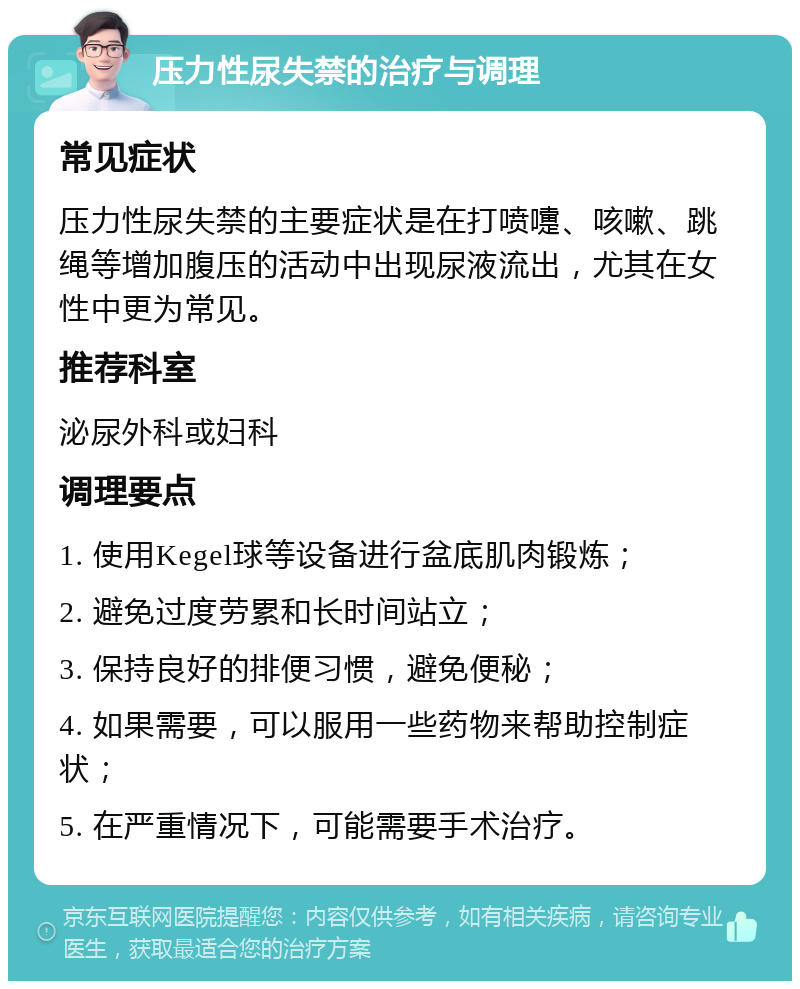 压力性尿失禁的治疗与调理

常见症状

压力性尿失禁的主要症状是在打喷嚏、咳嗽、跳绳等增加腹压的活动中出现尿液流出，尤其在女性中更为常见。

推荐科室

泌尿外科或妇科

调理要点

1. 使用Kegel球等设备进行盆底肌肉锻炼；

2. 避免过度劳累和长时间站立；

3. 保持良好的排便习惯，避免便秘；

4. 如果需要，可以服用一些药物来帮助控制症状；

5. 在严重情况下，可能需要手术治疗。

京东互联网医院提醒您：内容仅供参考，如有相关疾病，请咨询专业医生，获取最适合您的治疗方案